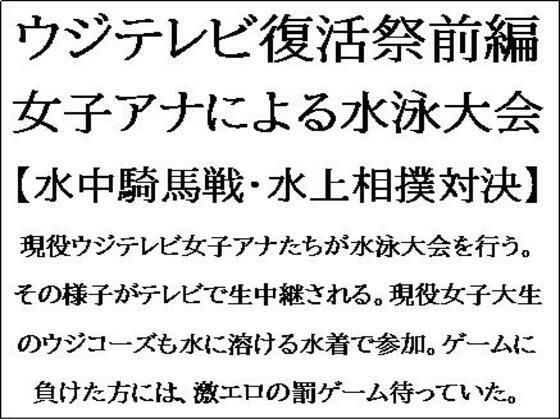 ウジテレビ復活祭前編
女子アナによる水泳大会
【水中騎馬戦・水上相撲対決】

現役ウジテレビ女子アナたちが水泳大会を行う。その様子がテレビで生中継される。現役女子大生のウジコーズも水に溶ける水着で参加。ゲームに負けた方には、激エロの罰ゲーム待っていた。